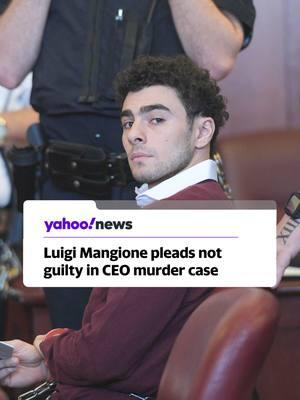 yahoo!news

Luigi Mangione pleads not guilty in CEO murder case